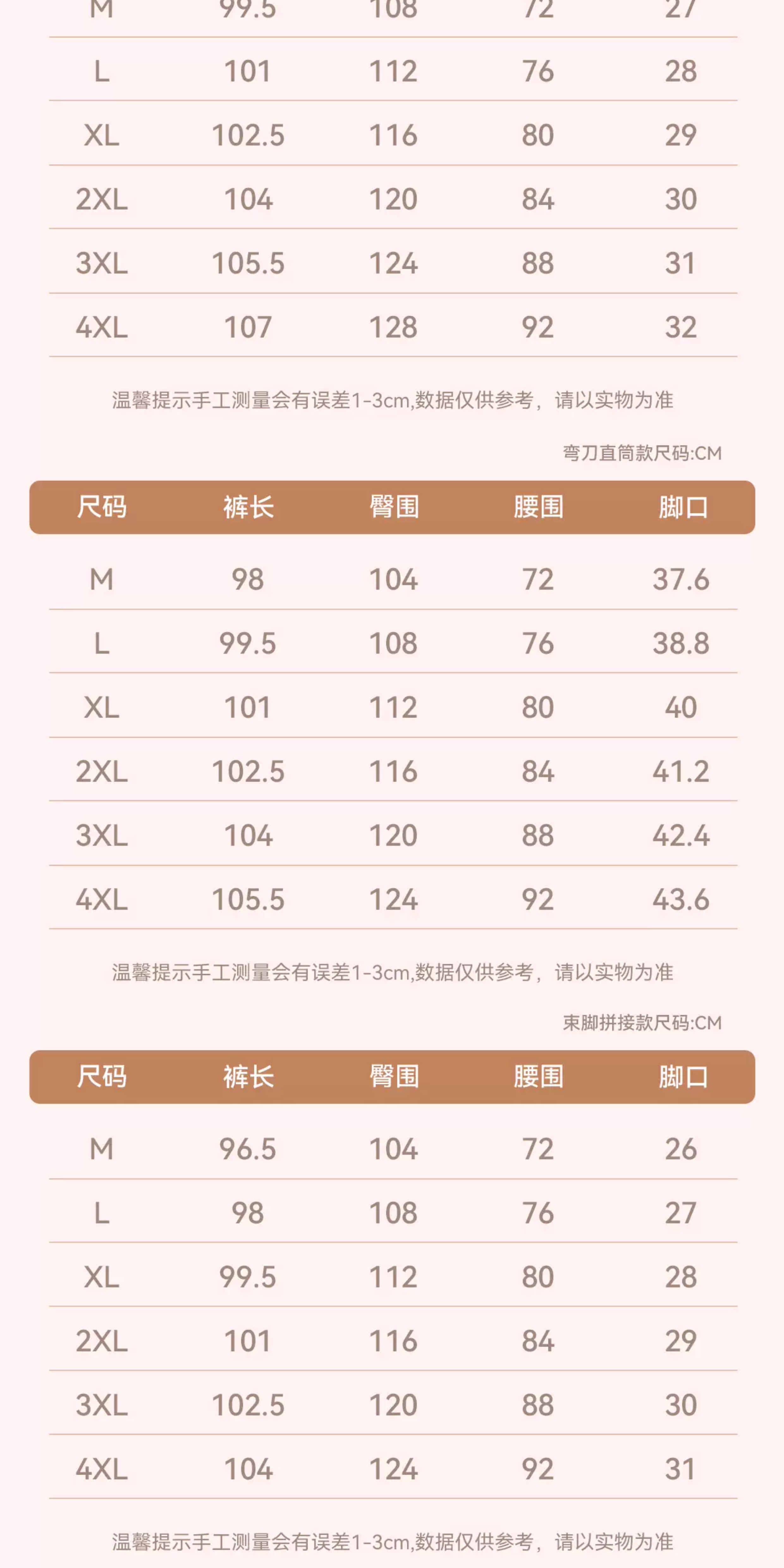 | M | 99.5 | 108 | 72 | 27 |
|---|---|---|---|---|
| L | 101 | 112 | 76 | 28 |
| XL | 102.5 | 116 | 80 | 29 |
| 2XL | 104 | 120 | 84 | 30 |
| 3XL | 105.5 | 124 | 88 | 31 |
| 4XL | 107 | 128 | 92 | 32 |

温馨提示手工测量会有误差1-3cm,数据仅供参考，请以实物为准

弯刀直筒款尺码:CM

| 尺码 | 裤长 | 臀围 | 腰围 | 脚口 |
|---|---|---|---|---|
| M | 98 | 104 | 72 | 37.6 |
| L | 99.5 | 108 | 76 | 38.8 |
| XL | 101 | 112 | 80 | 40 |
| 2XL | 102.5 | 116 | 84 | 41.2 |
| 3XL | 104 | 120 | 88 | 42.4 |
| 4XL | 105.5 | 124 | 92 | 43.6 |

温馨提示手工测量会有误差1-3cm,数据仅供参考，请以实物为准

束脚拼接款尺码:CM

| 尺码 | 裤长 | 臀围 | 腰围 | 脚口 |
|---|---|---|---|---|
| M | 96.5 | 104 | 72 | 26 |
| L | 98 | 108 | 76 | 27 |
| XL | 99.5 | 112 | 80 | 28 |
| 2XL | 101 | 116 | 84 | 29 |
| 3XL | 102.5 | 120 | 88 | 30 |
| 4XL | 104 | 124 | 92 | 31 |

温馨提示手工测量会有误差1-3cm,数据仅供参考，请以实物为准